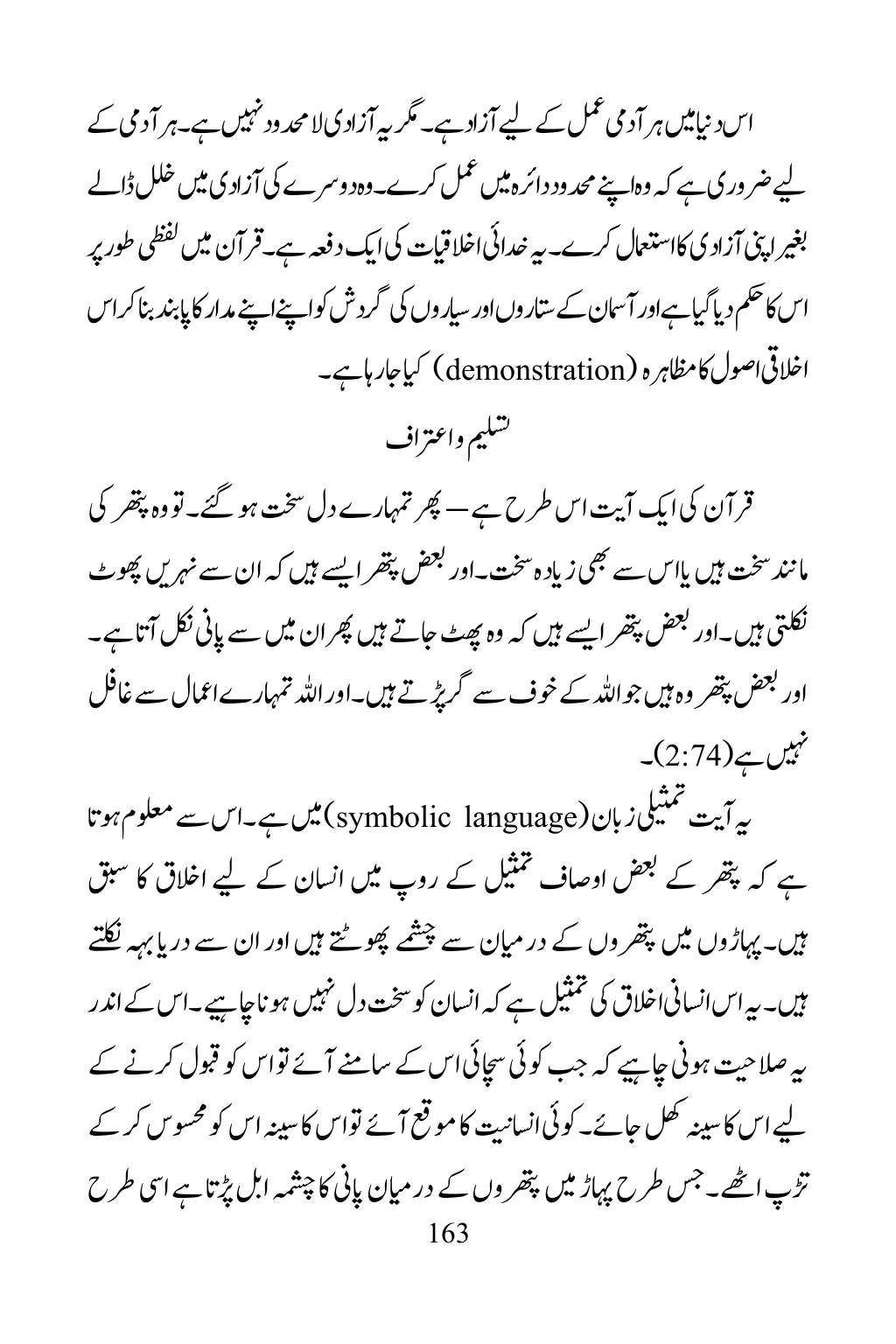 اس دنیا میں ہر آدمی عمل کے لیے آزاد ہے۔ مگر یہ آزادی لامحدود نہیں ہے۔ ہر آدمی کے لیے ضروری ہے کہ وہ اپنے محدود دائرہ میں عمل کرے۔ وہ دوسرے کی آزادی میں خلل ڈالے بغیر اپنی آزادی کا استعمال کرے۔ یہ خدائی اخلاقیات کی ایک دفعہ ہے۔ قرآن میں لفظی طور پر اس کا حکم دیا گیا ہے اور آسمان کے ستاروں اور سیاروں کی گردش کو اپنے اپنے مدار کا پابند بنا کر اس اخلاقی اصول کا مظاہرہ (demonstration) کیا جا رہا ہے۔

تسلیم و اعتراف

قرآن کی ایک آیت اس طرح ہے — پھر تمہارے دل سخت ہو گئے۔ تو وہ پتھر کی مانند سخت ہیں یا اس سے بھی زیادہ سخت۔ اور بعض پتھر ایسے ہیں کہ ان سے نہریں پھوٹ نکلتی ہیں۔ اور بعض پتھر ایسے ہیں کہ وہ پھٹ جاتے ہیں پھر ان میں سے پانی نکل آتا ہے۔ اور بعض پتھر وہ ہیں جو اللہ کے خوف سے گر پڑتے ہیں۔ اور اللہ تمہارے اعمال سے غافل نہیں ہے (2:74)۔

یہ آیت تمثیلی زبان (symbolic language) میں ہے۔ اس سے معلوم ہوتا ہے کہ پتھر کے بعض اوصاف تمثیل کے روپ میں انسان کے لیے اخلاق کا سبق ہیں۔ پہاڑوں میں پتھروں کے درمیان سے چشمے پھوٹتے ہیں اور ان سے دریا بہہ نکلتے ہیں۔ یہ اس انسانی اخلاق کی تمثیل ہے کہ انسان کو سخت دل نہیں ہونا چاہیے۔ اس کے اندر یہ صلاحیت ہونی چاہیے کہ جب کوئی سچائی اس کے سامنے آئے تو اس کو قبول کرنے کے لیے اس کا سینہ کھل جائے۔ کوئی انسانیت کا موقع آئے تو اس کا سینہ اس کو محسوس کر کے تڑپ اٹھے۔ جس طرح پہاڑ میں پتھروں کے درمیان پانی کا چشمہ ابل پڑتا ہے اسی طرح

163